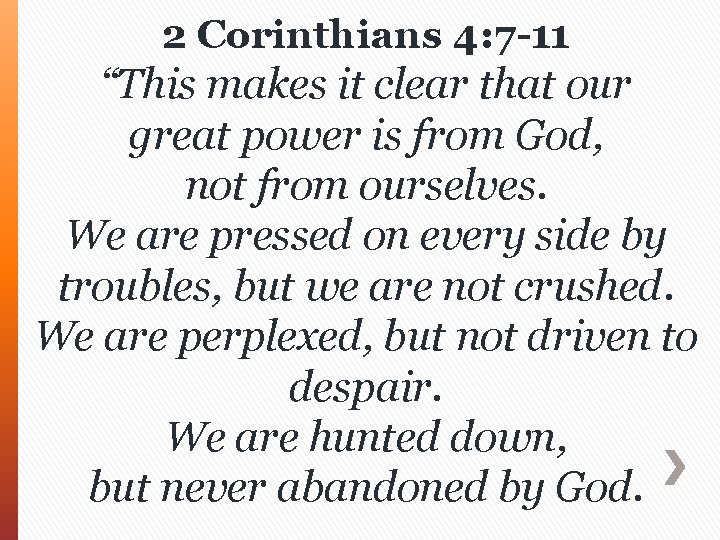 2 Corinthians 4:7-11

"This makes it clear that our great power is from God, not from ourselves.

We are pressed on every side by troubles, but we are not crushed.

We are perplexed, but not driven to despair.

We are hunted down, but never abandoned by God.